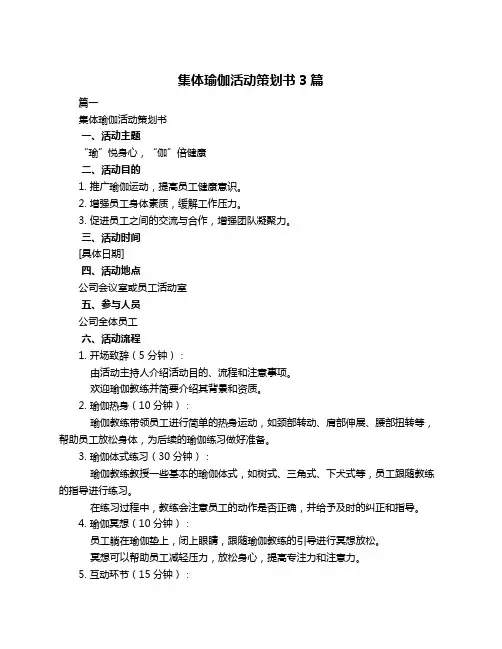 集体瑜伽活动策划书 3 篇

篇一

集体瑜伽活动策划书

一、活动主题

“瑜”悦身心，“伽”倍健康

二、活动目的

1. 推广瑜伽运动，提高员工健康意识。

2. 增强员工身体素质，缓解工作压力。

3. 促进员工之间的交流与合作，增强团队凝聚力。

三、活动时间

[具体日期]

四、活动地点

公司会议室或员工活动室

五、参与人员

公司全体员工

六、活动流程

1. 开场致辞（5 分钟）：

由活动主持人介绍活动目的、流程和注意事项。

欢迎瑜伽教练并简要介绍其背景和资质。

2. 瑜伽热身（10 分钟）：

瑜伽教练带领员工进行简单的热身运动，如颈部转动、肩部伸展、腰部扭转等，帮助员工放松身体，为后续的瑜伽练习做好准备。

3. 瑜伽体式练习（30 分钟）：

瑜伽教练教授一些基本的瑜伽体式，如树式、三角式、下犬式等，员工跟随教练的指导进行练习。

在练习过程中，教练会注意员工的动作是否正确，并给予及时的纠正和指导。

4. 瑜伽冥想（10 分钟）：

员工躺在瑜伽垫上，闭上眼睛，跟随瑜伽教练的引导进行冥想放松。

冥想可以帮助员工减轻压力，放松身心，提高专注力和注意力。

5. 互动环节（15 分钟）：